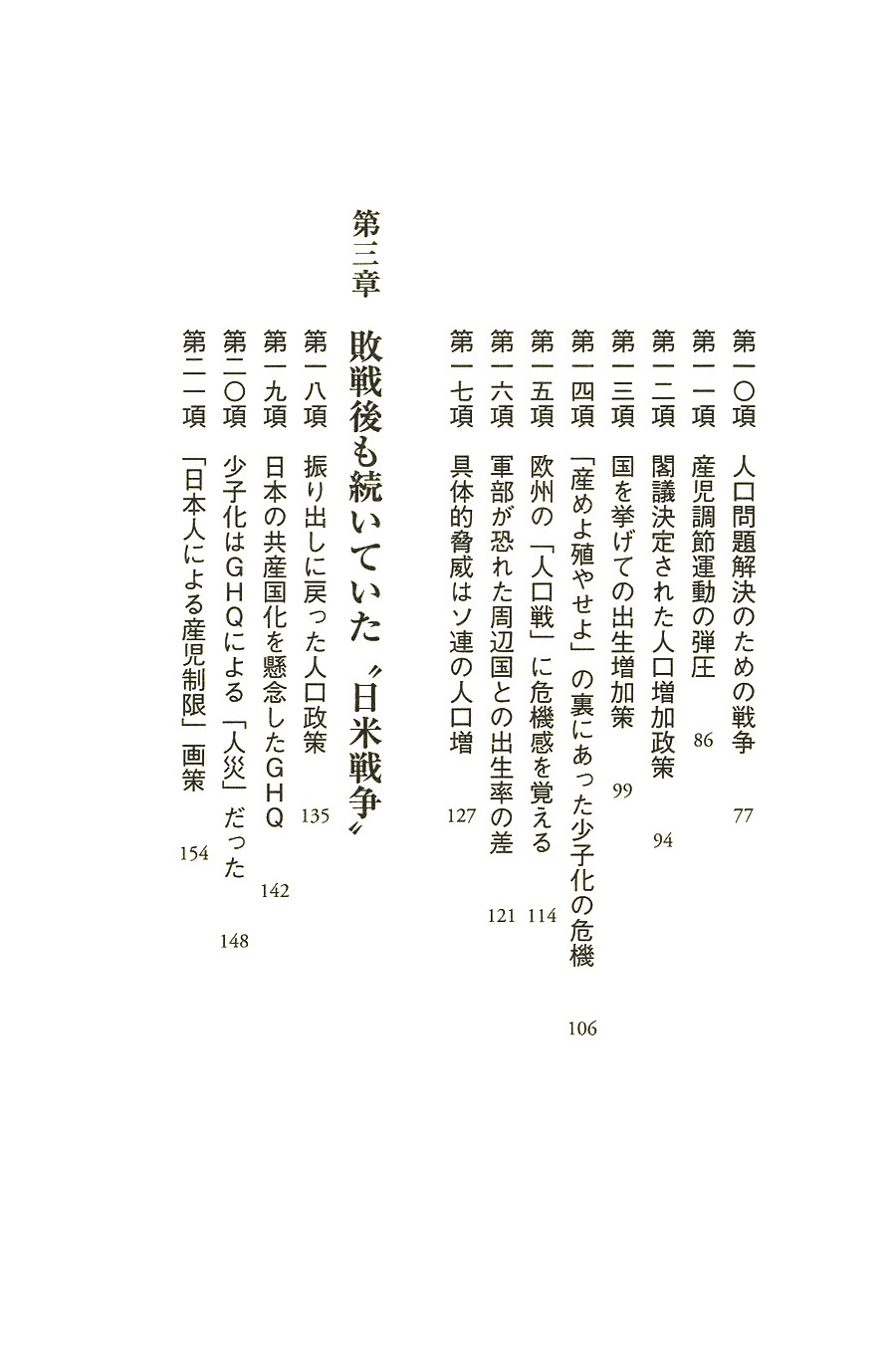 第一〇項　人口問題解決のための戦争　77

第一一項　産児調節運動の弾圧　86

第一二項　閣議決定された人口増加政策　94

第一三項　国を挙げての出生増加策　99

第一四項　「産めよ殖やせよ」の裏にあった少子化の危機　106

第一五項　欧州の「人口戦」に危機感を覚える　114

第一六項　軍部が恐れた周辺国との出生率の差　121

第一七項　具体的脅威はソ連の人口増　127

第三章　敗戦後も続いていた〝日米戦争〟

第一八項　振り出しに戻った人口政策　135

第一九項　日本の共産国化を懸念したＧＨＱ　142

第二〇項　少子化はＧＨＱによる「人災」だった　148

第二一項　「日本人による産児制限」画策　154